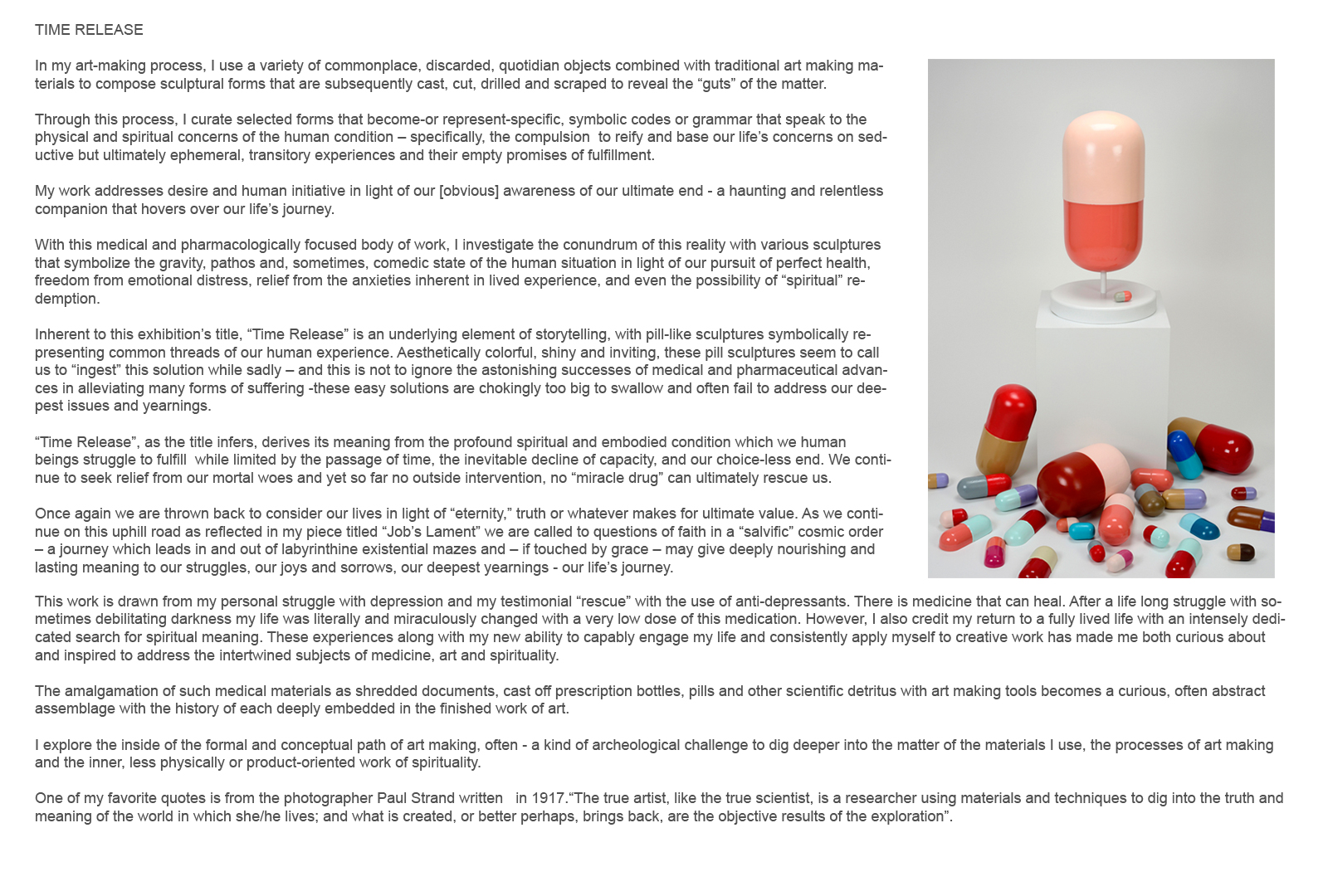 TIME RELEASE

In my art-making process, I use a variety of commonplace, discarded, quotidian objects combined with traditional art making materials to compose sculptural forms that are subsequently cast, cut, drilled and scraped to reveal the “guts” of the matter.

Through this process, I curate selected forms that become-or represent-specific, symbolic codes or grammar that speak to the physical and spiritual concerns of the human condition – specifically, the compulsion to reify and base our life’s concerns on seductive but ultimately ephemeral, transitory experiences and their empty promises of fulfillment.

My work addresses desire and human initiative in light of our [obvious] awareness of our ultimate end - a haunting and relentless companion that hovers over our life’s journey.

With this medical and pharmacologically focused body of work, I investigate the conundrum of this reality with various sculptures that symbolize the gravity, pathos and, sometimes, comedic state of the human situation in light of our pursuit of perfect health, freedom from emotional distress, relief from the anxieties inherent in lived experience, and even the possibility of “spiritual” redemption.

Inherent to this exhibition’s title, “Time Release” is an underlying element of storytelling, with pill-like sculptures symbolically representing common threads of our human experience. Aesthetically colorful, shiny and inviting, these pill sculptures seem to call us to “ingest” this solution while sadly – and this is not to ignore the astonishing successes of medical and pharmaceutical advances in alleviating many forms of suffering -these easy solutions are chokingly too big to swallow and often fail to address our deepest issues and yearnings.

“Time Release”, as the title infers, derives its meaning from the profound spiritual and embodied condition which we human beings struggle to fulfill while limited by the passage of time, the inevitable decline of capacity, and our choice-less end. We continue to seek relief from our mortal woes and yet so far no outside intervention, no “miracle drug” can ultimately rescue us.

Once again we are thrown back to consider our lives in light of “eternity,” truth or whatever makes for ultimate value. As we continue on this uphill road as reflected in my piece titled “Job’s Lament” we are called to questions of faith in a “salvific” cosmic order – a journey which leads in and out of labyrinthine existential mazes and – if touched by grace – may give deeply nourishing and lasting meaning to our struggles, our joys and sorrows, our deepest yearnings - our life’s journey.

This work is drawn from my personal struggle with depression and my testimonial “rescue” with the use of anti-depressants. There is medicine that can heal. After a life long struggle with sometimes debilitating darkness my life was literally and miraculously changed with a very low dose of this medication. However, I also credit my return to a fully lived life with an intensely dedicated search for spiritual meaning. These experiences along with my new ability to capably engage my life and consistently apply myself to creative work has made me both curious about and inspired to address the intertwined subjects of medicine, art and spirituality.

The amalgamation of such medical materials as shredded documents, cast off prescription bottles, pills and other scientific detritus with art making tools becomes a curious, often abstract assemblage with the history of each deeply embedded in the finished work of art.

I explore the inside of the formal and conceptual path of art making, often - a kind of archeological challenge to dig deeper into the matter of the materials I use, the processes of art making and the inner, less physically or product-oriented work of spirituality.

One of my favorite quotes is from the photographer Paul Strand written in 1917.“The true artist, like the true scientist, is a researcher using materials and techniques to dig into the truth and meaning of the world in which she/he lives; and what is created, or better perhaps, brings back, are the objective results of the exploration”.